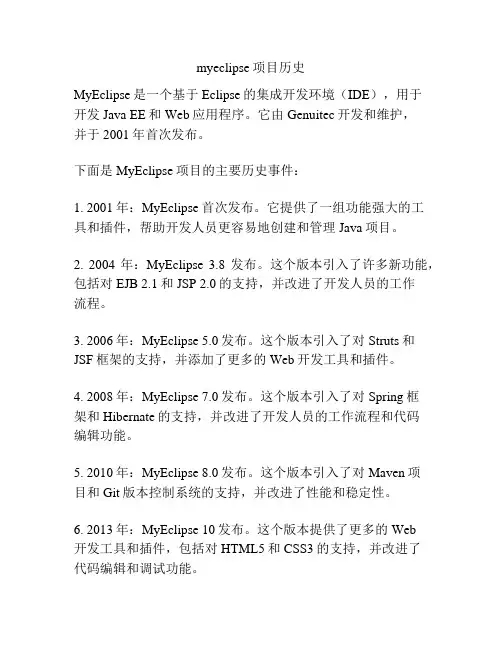 myeclipse 项目历史

MyEclipse 是一个基于 Eclipse 的集成开发环境（IDE），用于开发 Java EE 和 Web 应用程序。它由 Genuitec 开发和维护，并于 2001 年首次发布。

下面是 MyEclipse 项目的主要历史事件：

1. 2001 年：MyEclipse 首次发布。它提供了一组功能强大的工具和插件，帮助开发人员更容易地创建和管理 Java 项目。

2. 2004 年：MyEclipse 3.8 发布。这个版本引入了许多新功能，包括对 EJB 2.1 和 JSP 2.0 的支持，并改进了开发人员的工作流程。

3. 2006 年：MyEclipse 5.0 发布。这个版本引入了对 Struts 和 JSF 框架的支持，并添加了更多的 Web 开发工具和插件。

4. 2008 年：MyEclipse 7.0 发布。这个版本引入了对 Spring 框架和 Hibernate 的支持，并改进了开发人员的工作流程和代码编辑功能。

5. 2010 年：MyEclipse 8.0 发布。这个版本引入了对 Maven 项目和 Git 版本控制系统的支持，并改进了性能和稳定性。

6. 2013 年：MyEclipse 10 发布。这个版本提供了更多的 Web 开发工具和插件，包括对 HTML5 和 CSS3 的支持，并改进了代码编辑和调试功能。